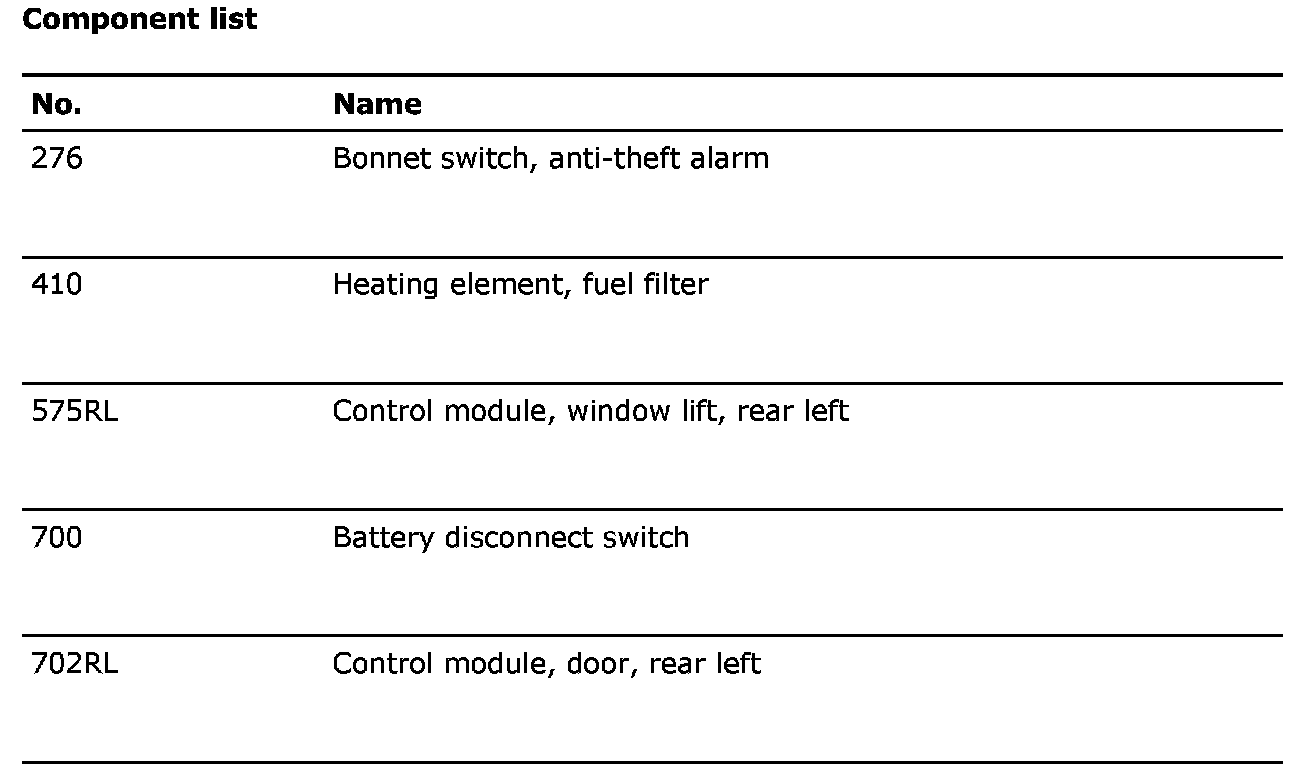 **Component list**

| No. | Name |
|---|---|
| 276 | Bonnet switch, anti-theft alarm |
| 410 | Heating element, fuel filter |
| 575RL | Control module, window lift, rear left |
| 700 | Battery disconnect switch |
| 702RL | Control module, door, rear left |